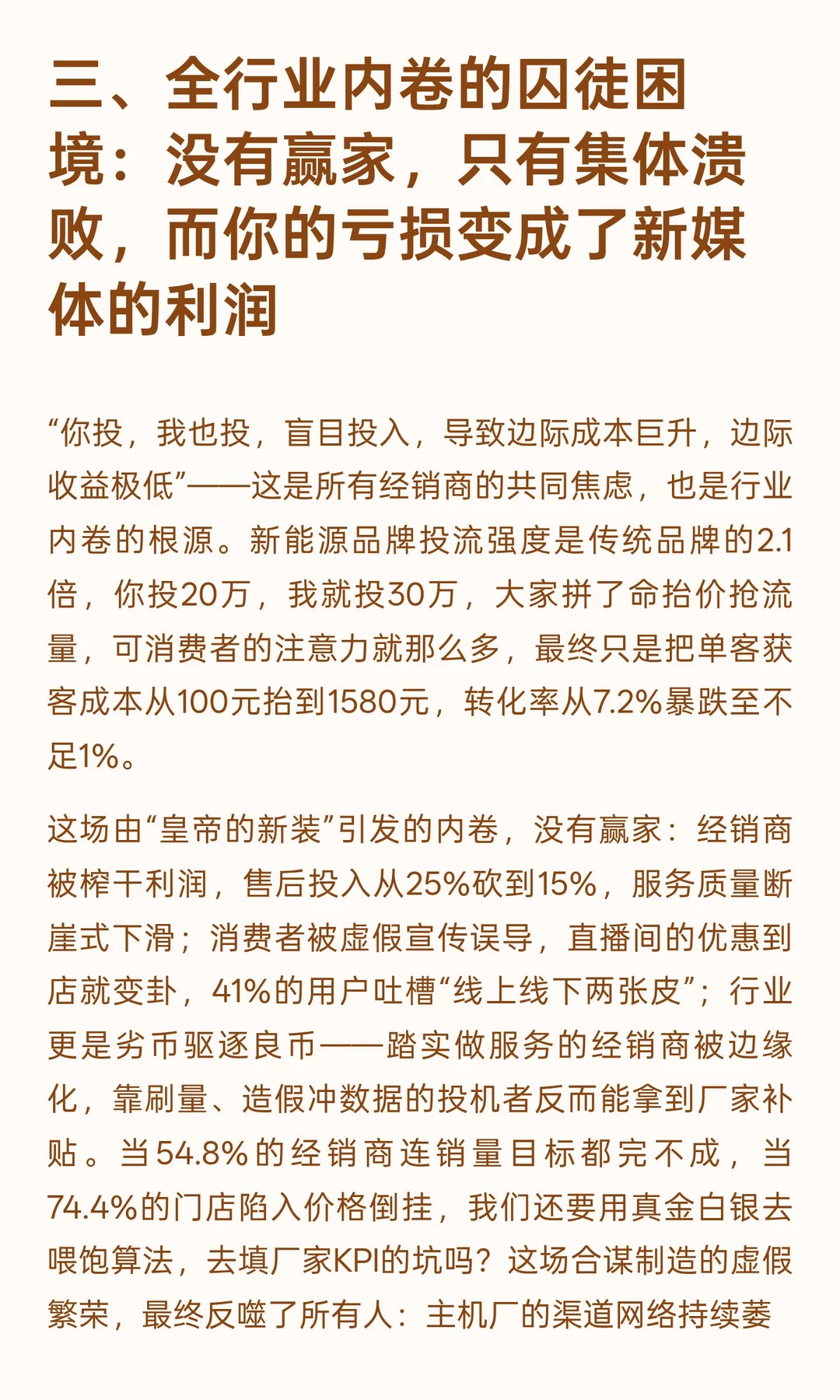 三、全行业内卷的囚徒困境：没有赢家，只有集体溃败，而你的亏损变成了新媒体的利润

“你投，我也投，盲目投入，导致边际成本巨升，边际收益极低”——这是所有经销商的共同焦虑，也是行业内卷的根源。新能源品牌投流强度是传统品牌的2.1倍，你投20万，我就投30万，大家拼了命抬价抢流量，可消费者的注意力就那么多，最终只是把单客获客成本从100元抬到1580元，转化率从7.2%暴跌至不足1%。

这场由“皇帝的新装”引发的内卷，没有赢家：经销商被榨干利润，售后投入从25%砍到15%，服务质量断崖式下滑；消费者被虚假宣传误导，直播间的优惠到店就变卦，41%的用户吐槽“线上线下两张皮”；行业更是劣币驱逐良币——踏实做服务的经销商被边缘化，靠刷量、造假冲数据的投机者反而能拿到厂家补贴。当54.8%的经销商连销量目标都完不成，当74.4%的门店陷入价格倒挂，我们还要用真金白银去喂饱算法，去填厂家KPI的坑吗？这场合谋制造的虚假繁荣，最终反噬了所有人：主机厂的渠道网络持续萎